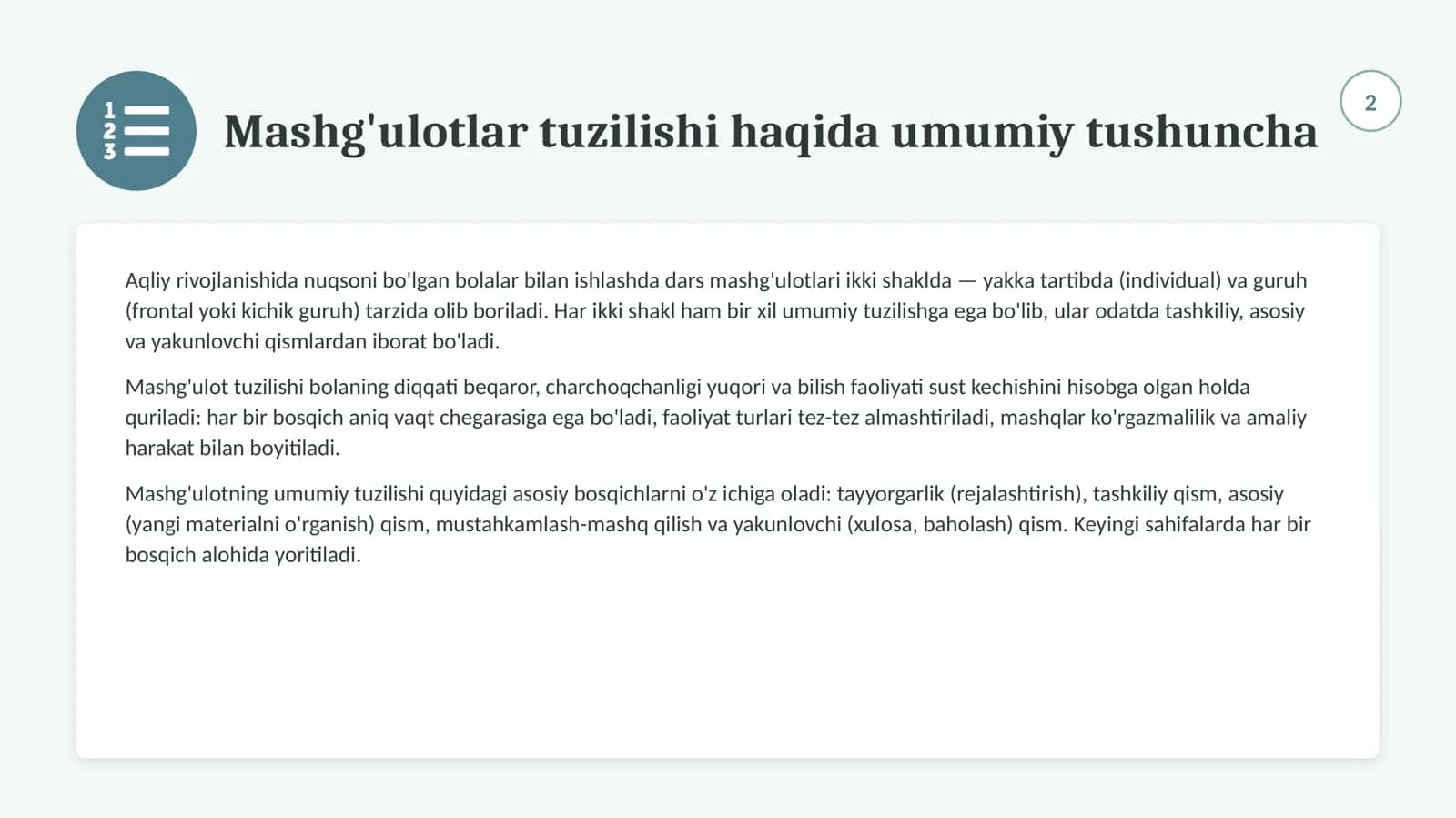 Mashg'ulotlar tuzilishi haqida umumiy tushuncha

2

Aqliy rivojlanishida nuqsoni bo'lgan bolalar bilan ishlashda dars mashg'ulotlari ikki shaklda — yakka tartibda (individual) va guruh (frontal yoki kichik guruh) tarzida olib boriladi. Har ikki shakl ham bir xil umumiy tuzilishga ega bo'lib, ular odatda tashkiliy, asosiy va yakunlovchi qismlardan iborat bo'ladi.

Mashg'ulot tuzilishi bolaning diqqati beqaror, charchoqchanligi yuqori va bilish faoliyati sust kechishini hisobga olgan holda quriladi: har bir bosqich aniq vaqt chegarasiga ega bo'ladi, faoliyat turlari tez-tez almashtiriladi, mashqlar ko'rgazmalilik va amaliy harakat bilan boyitiladi.

Mashg'ulotning umumiy tuzilishi quyidagi asosiy bosqichlarni o'z ichiga oladi: tayyorgarlik (rejalashtirish), tashkiliy qism, asosiy (yangi materialni o'rganish) qism, mustahkamlash-mashq qilish va yakunlovchi (xulosa, baholash) qism. Keyingi sahifalarda har bir bosqich alohida yoritiladi.